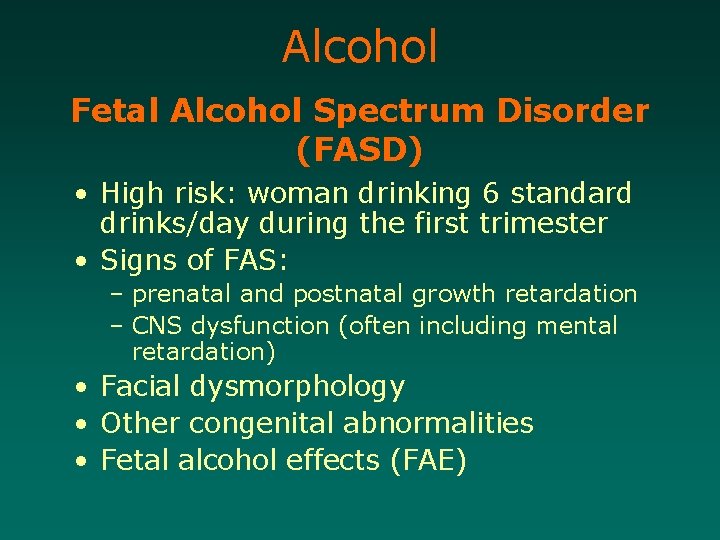 Alcohol

Fetal Alcohol Spectrum Disorder (FASD)

• High risk: woman drinking 6 standard drinks/day during the first trimester
• Signs of FAS:
  – prenatal and postnatal growth retardation
  – CNS dysfunction (often including mental retardation)
• Facial dysmorphology
• Other congenital abnormalities
• Fetal alcohol effects (FAE)